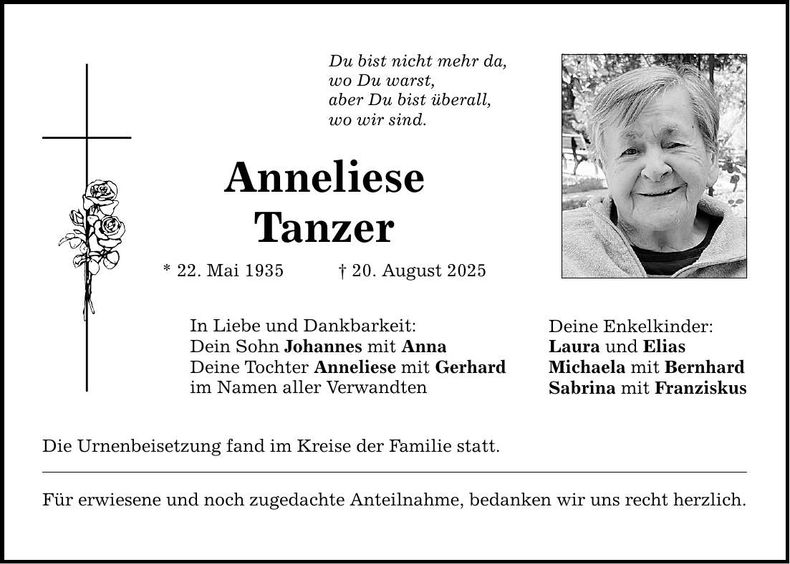 Du bist nicht mehr da,
wo Du warst,
aber Du bist überall,
wo wir sind.

Anneliese
Tanzer

* 22. Mai 1935 † 20. August 2025

In Liebe und Dankbarkeit:
Dein Sohn Johannes mit Anna
Deine Tochter Anneliese mit Gerhard
im Namen aller Verwandten

Deine Enkelkinder:
Laura und Elias
Michaela mit Bernhard
Sabrina mit Franziskus

Die Urnenbeisetzung fand im Kreise der Familie statt.

Für erwiesene und noch zugedachte Anteilnahme, bedanken wir uns recht herzlich.